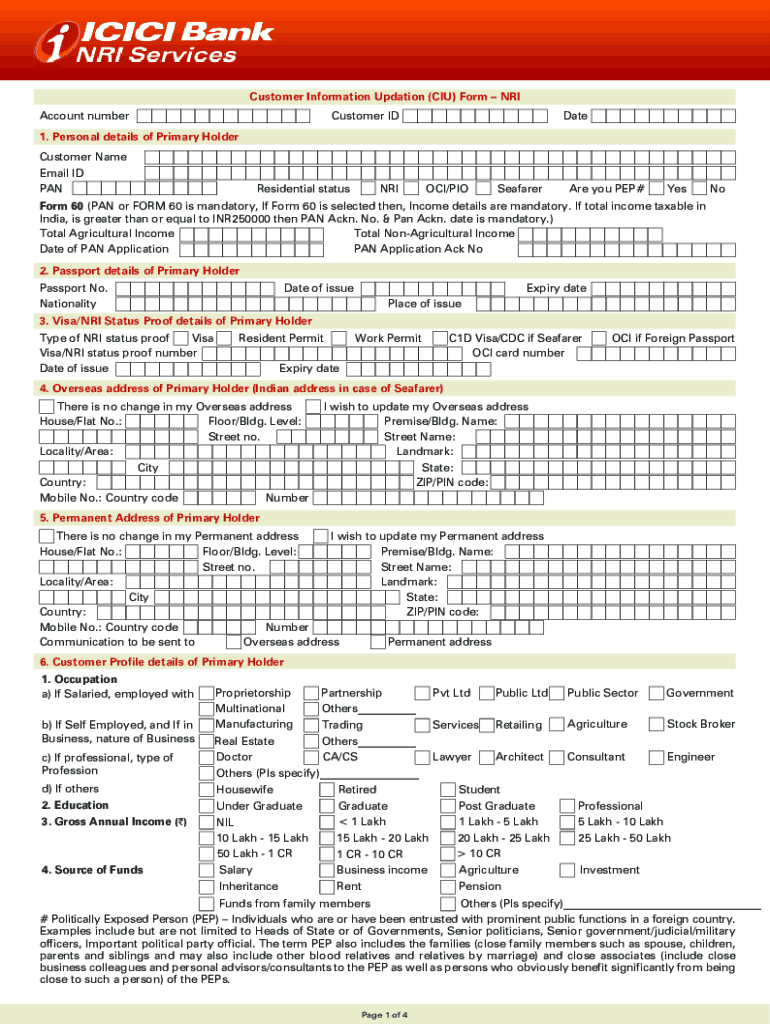 ICICI Bank
NRI Services

Customer Information Updation (CIU) Form – NRI

Account number Customer ID Date

1. Personal details of Primary Holder

Customer Name
Email ID
PAN Residential status NRI OCI/PIO Seafarer Are you PEP# Yes No

Form 60 (PAN or FORM 60 is mandatory, If Form 60 is selected then, Income details are mandatory. If total income taxable in India, is greater than or equal to INR250000 then PAN Ackn. No. & Pan Ackn. date is mandatory.)
Total Agricultural Income Total Non-Agricultural Income
Date of PAN Application PAN Application Ack No

2. Passport details of Primary Holder

Passport No. Date of issue Expiry date
Nationality Place of issue

3. Visa/NRI Status Proof details of Primary Holder

Type of NRI status proof Visa Resident Permit Work Permit C1D Visa/CDC if Seafarer OCI if Foreign Passport
Visa/NRI status proof number OCI card number
Date of issue Expiry date

4. Overseas address of Primary Holder (Indian address in case of Seafarer)

There is no change in my Overseas address I wish to update my Overseas address
House/Flat No.: Floor/Bldg. Level: Premise/Bldg. Name:
Street no. Street Name:
Locality/Area: Landmark:
City State:
Country: ZIP/PIN code:
Mobile No.: Country code Number

5. Permanent Address of Primary Holder

There is no change in my Permanent address I wish to update my Permanent address
House/Flat No.: Floor/Bldg. Level: Premise/Bldg. Name:
Street no. Street Name:
Locality/Area: Landmark:
City State:
Country: ZIP/PIN code:
Mobile No.: Country code Number
Communication to be sent to Overseas address Permanent address

6. Customer Profile details of Primary Holder

1. Occupation
a) If Salaried, employed with Proprietorship Partnership Pvt Ltd Public Ltd Public Sector Government
Multinational Others
b) If Self Employed, and If in Business, nature of Business Manufacturing Trading Services Retailing Agriculture Stock Broker
Real Estate Others
c) If professional, type of Profession Doctor CA/CS Lawyer Architect Consultant Engineer
Others (Pls specify)
d) If others Housewife Retired Student
2. Education Under Graduate Graduate Post Graduate Professional
3. Gross Annual Income (₹) NIL < 1 Lakh 1 Lakh - 5 Lakh 5 Lakh - 10 Lakh
10 Lakh - 15 Lakh 15 Lakh - 20 Lakh 20 Lakh - 25 Lakh 25 Lakh - 50 Lakh
50 Lakh - 1 CR 1 CR - 10 CR > 10 CR
4. Source of Funds Salary Business income Agriculture Investment
Inheritance Rent Pension
Funds from family members Others (Pls specify)

# Politically Exposed Person (PEP) – Individuals who are or have been entrusted with prominent public functions in a foreign country. Examples include but are not limited to Heads of State or of Governments, Senior politicians, Senior government/judicial/military officers, Important political party official. The term PEP also includes the families (close family members such as spouse, children, parents and siblings and may also include other blood relatives and relatives by marriage) and close associates (include close business colleagues and personal advisors/consultants to the PEP as well as persons who obviously benefit significantly from being close to such a person) of the PEPs.

Page 1 of 4